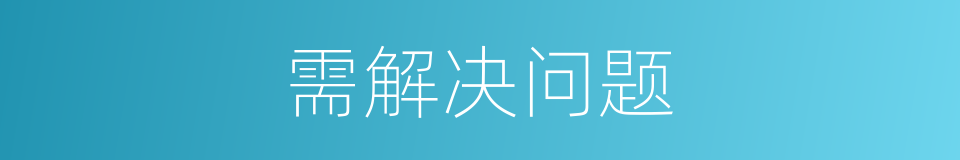 需解决问题